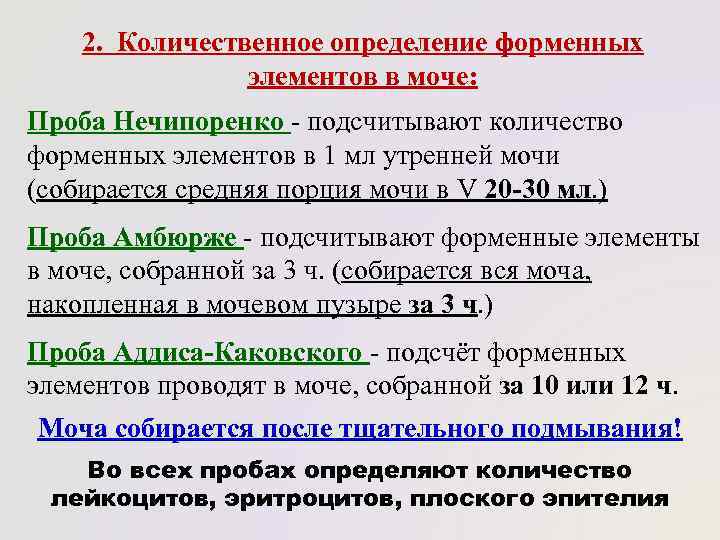 2. Количественное определение форменных элементов в моче:

Проба Нечипоренко - подсчитывают количество форменных элементов в 1 мл утренней мочи (собирается средняя порция мочи в V 20-30 мл.)

Проба Амбюрже - подсчитывают форменные элементы в моче, собранной за 3 ч. (собирается вся моча, накопленная в мочевом пузыре за 3 ч.)

Проба Аддиса-Каковского - подсчёт форменных элементов проводят в моче, собранной за 10 или 12 ч.

Моча собирается после тщательного подмывания!

Во всех пробах определяют количество лейкоцитов, эритроцитов, плоского эпителия